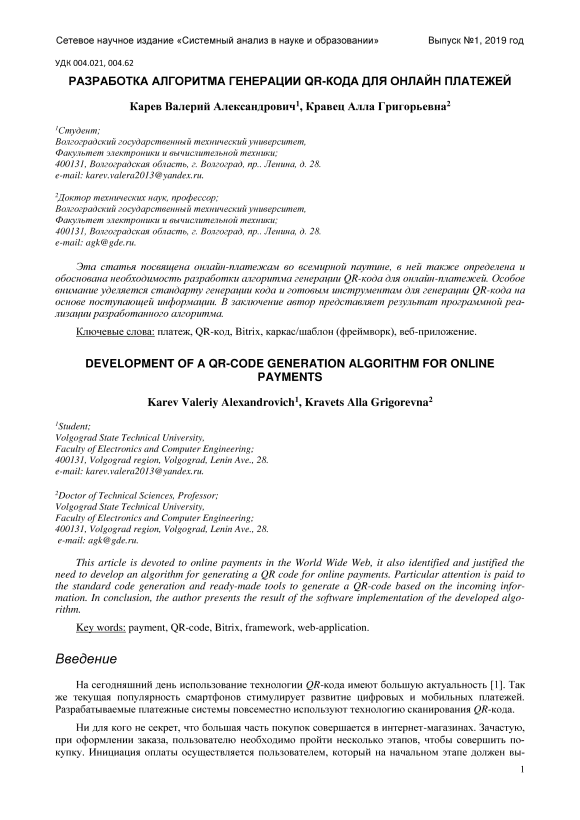 Сетевое научное издание «Системный анализ в науке и образовании» Выпуск №1, 2019 год

УДК 004.021, 004.62

РАЗРАБОТКА АЛГОРИТМА ГЕНЕРАЦИИ QR-КОДА ДЛЯ ОНЛАЙН ПЛАТЕЖЕЙ

Карев Валерий Александрович$^1$, Кравец Алла Григорьевна$^2$

$^1$Студент;
Волгоградский государственный технический университет,
Факультет электроники и вычислительной техники;
400131, Волгоградская область, г. Волгоград, пр.. Ленина, д. 28.
e-mail: karev.valera2013@yandex.ru.

$^2$Доктор технических наук, профессор;
Волгоградский государственный технический университет,
Факультет электроники и вычислительной техники;
400131, Волгоградская область, г. Волгоград, пр.. Ленина, д. 28.
e-mail: agk@gde.ru.

Эта статья посвящена онлайн-платежам во всемирной паутине, в ней также определена и обоснована необходимость разработки алгоритма генерации QR-кода для онлайн-платежей. Особое внимание уделяется стандарту генерации кода и готовым инструментам для генерации QR-кода на основе поступающей информации. В заключение автор представляет результат программной реализации разработанного алгоритма.

Ключевые слова: платеж, QR-код, Bitrix, каркас/шаблон (фреймворк), веб-приложение.

DEVELOPMENT OF A QR-CODE GENERATION ALGORITHM FOR ONLINE PAYMENTS

Karev Valeriy Alexandrovich$^1$, Kravets Alla Grigorevna$^2$

$^1$Student;
Volgograd State Technical University,
Faculty of Electronics and Computer Engineering;
400131, Volgograd region, Volgograd, Lenin Ave., 28.
e-mail: karev.valera2013@yandex.ru.

$^2$Doctor of Technical Sciences, Professor;
Volgograd State Technical University,
Faculty of Electronics and Computer Engineering;
400131, Volgograd region, Volgograd, Lenin Ave., 28.
e-mail: agk@gde.ru.

This article is devoted to online payments in the World Wide Web, it also identified and justified the need to develop an algorithm for generating a QR code for online payments. Particular attention is paid to the standard code generation and ready-made tools to generate a QR-code based on the incoming information. In conclusion, the author presents the result of the software implementation of the developed algorithm.

Key words: payment, QR-code, Bitrix, framework, web-application.

Введение

На сегодняшний день использование технологии QR-кода имеют большую актуальность [1]. Так же текущая популярность смартфонов стимулирует развитие цифровых и мобильных платежей. Разрабатываемые платежные системы повсеместно используют технологию сканирования QR-кода.

Ни для кого не секрет, что большая часть покупок совершается в интернет-магазинах. Зачастую, при оформлении заказа, пользователю необходимо пройти несколько этапов, чтобы совершить покупку. Инициация оплаты осуществляется пользователем, который на начальном этапе должен вы-

1